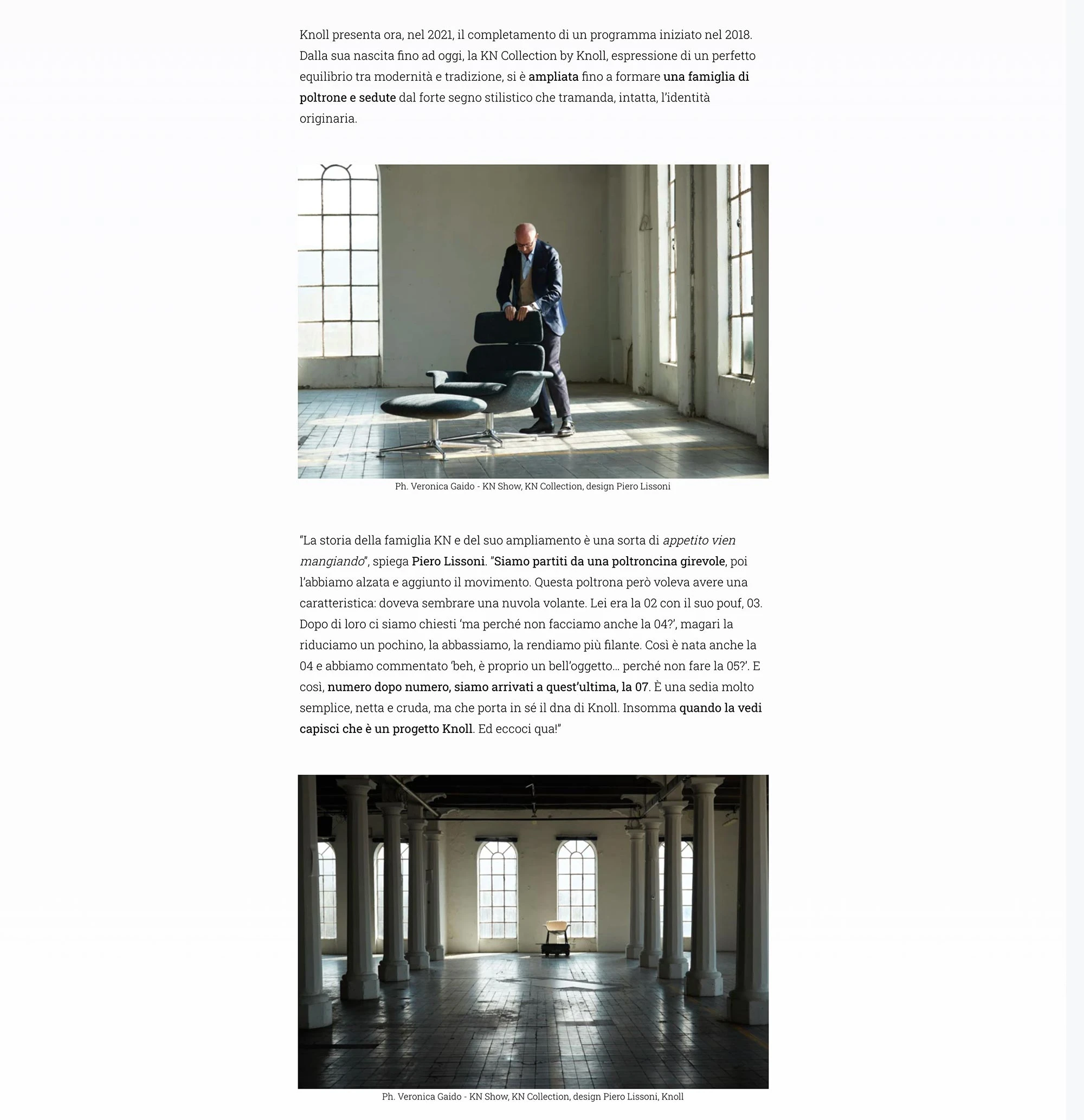 Knoll presenta ora, nel 2021, il completamento di un programma iniziato nel 2018. Dalla sua nascita fino ad oggi, la KN Collection by Knoll, espressione di un perfetto equilibrio tra modernità e tradizione, si è ampliata fino a formare una famiglia di poltrone e sedute dal forte segno stilistico che tramanda, intatta, l'identità originaria.

Ph. Veronica Gaido - KN Show, KN Collection, design Piero Lissoni

"La storia della famiglia KN e del suo ampliamento è una sorta di appetito vien mangiando", spiega Piero Lissoni. "Siamo partiti da una poltroncina girevole, poi l'abbiamo alzata e aggiunto il movimento. Questa poltrona però voleva avere una caratteristica: doveva sembrare una nuvola volante. Lei era la 02 con il suo pouf, 03. Dopo di loro ci siamo chiesti 'ma perché non facciamo anche la 04?', magari la riduciamo un pochino, la abbassiamo, la rendiamo più filante. Così è nata anche la 04 e abbiamo commentato 'beh, è proprio un bell'oggetto... perché non fare la 05?'. E così, numero dopo numero, siamo arrivati a quest'ultima, la 07. È una sedia molto semplice, netta e cruda, ma che porta in sé il dna di Knoll. Insomma quando la vedi capisci che è un progetto Knoll. Ed eccoci qua!"

Ph. Veronica Gaido - KN Show, KN Collection, design Piero Lissoni, Knoll